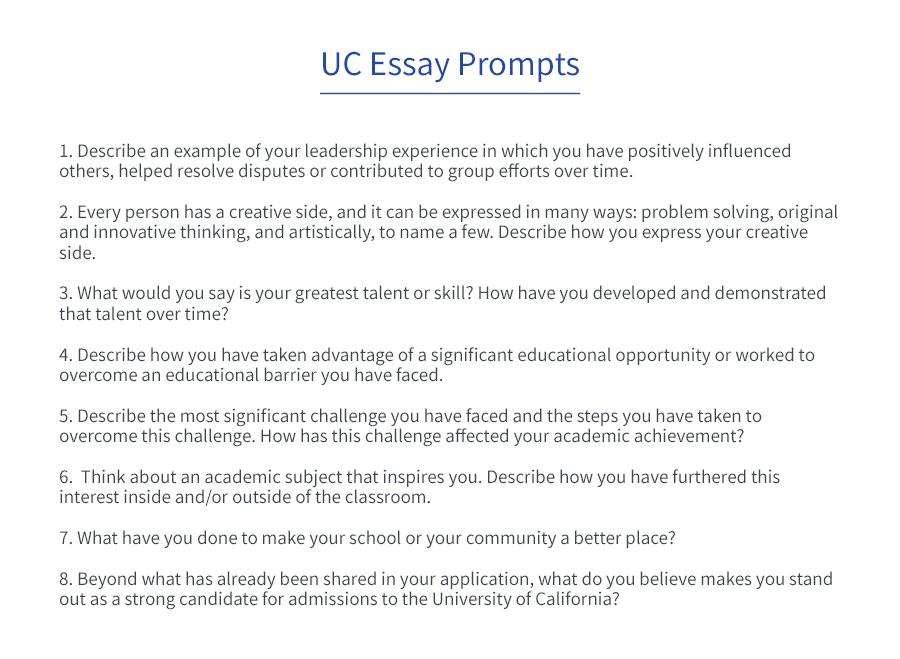 UC Essay Prompts

1. Describe an example of your leadership experience in which you have positively influenced others, helped resolve disputes or contributed to group efforts over time.

2. Every person has a creative side, and it can be expressed in many ways: problem solving, original and innovative thinking, and artistically, to name a few. Describe how you express your creative side.

3. What would you say is your greatest talent or skill? How have you developed and demonstrated that talent over time?

4. Describe how you have taken advantage of a significant educational opportunity or worked to overcome an educational barrier you have faced.

5. Describe the most significant challenge you have faced and the steps you have taken to overcome this challenge. How has this challenge affected your academic achievement?

6. Think about an academic subject that inspires you. Describe how you have furthered this interest inside and/or outside of the classroom.

7. What have you done to make your school or your community a better place?

8. Beyond what has already been shared in your application, what do you believe makes you stand out as a strong candidate for admissions to the University of California?